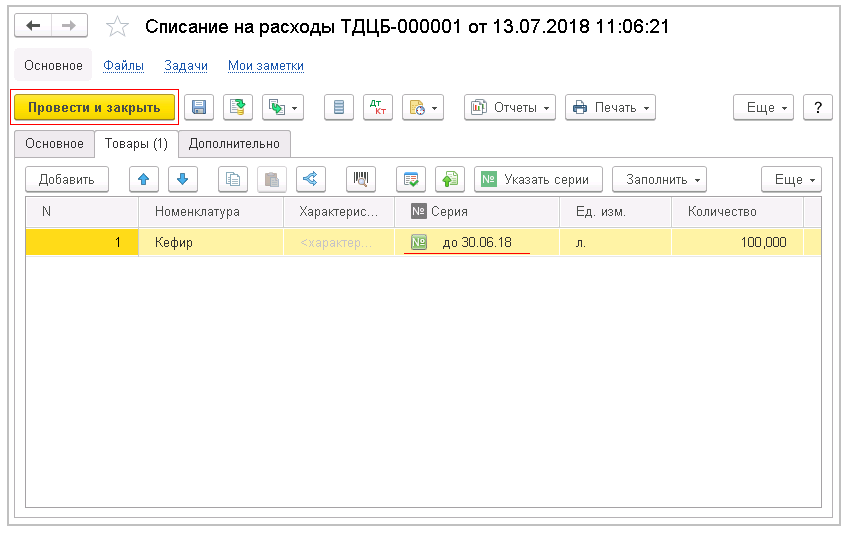 Списание на расходы ТДЦБ-000001 от 13.07.2018 11:06:21

Основное Файлы Задачи Мои заметки

Провести и закрыть

Дт Кт

Отчеты Печать Еще ?

Основное Товары (1) Дополнительно

Добавить

№ Указать серии Заполнить Еще

| N | Номенклатура | Характерис... | № Серия | Ед. изм. | Количество |
|---|---|---|---|---|---|
| 1 | Кефир | <характер... | № до 30.06.18 | л. | 100,000 |